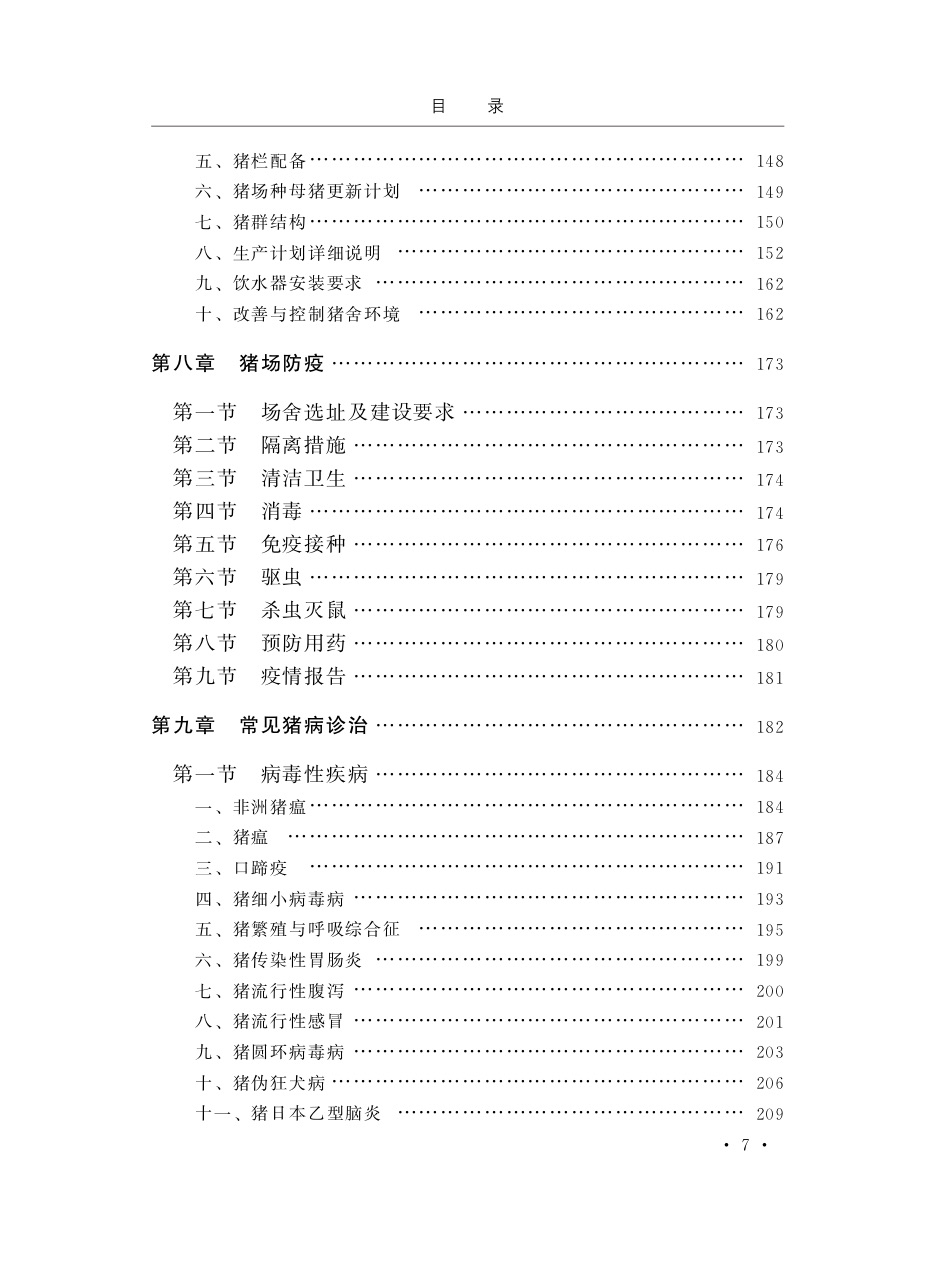 目　录

五、猪栏配备 148

六、猪场种母猪更新计划 149

七、猪群结构 150

八、生产计划详细说明 152

九、饮水器安装要求 162

十、改善与控制猪舍环境 162

第八章　猪场防疫 173

第一节　场舍选址及建设要求 173

第二节　隔离措施 173

第三节　清洁卫生 174

第四节　消毒 174

第五节　免疫接种 176

第六节　驱虫 179

第七节　杀虫灭鼠 179

第八节　预防用药 180

第九节　疫情报告 181

第九章　常见猪病诊治 182

第一节　病毒性疾病 184

一、非洲猪瘟 184

二、猪瘟 187

三、口蹄疫 191

四、猪细小病毒病 193

五、猪繁殖与呼吸综合征 195

六、猪传染性胃肠炎 199

七、猪流行性腹泻 200

八、猪流行性感冒 201

九、猪圆环病毒病 203

十、猪伪狂犬病 206

十一、猪日本乙型脑炎 209

· 7 ·